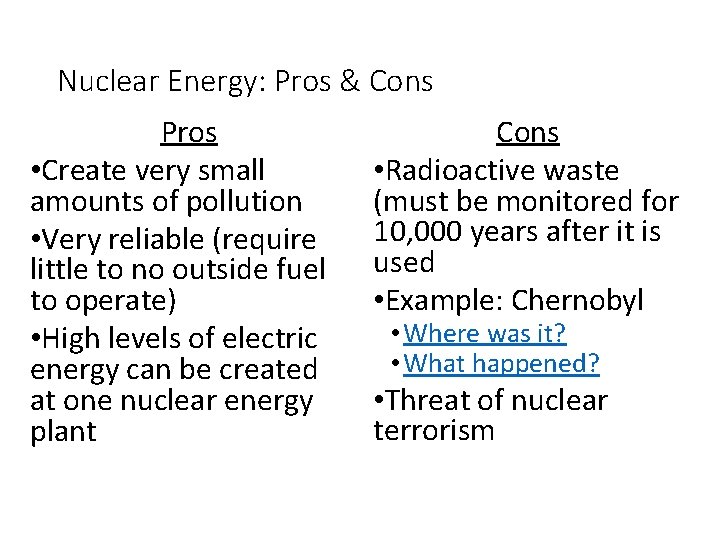 Nuclear Energy: Pros & Cons

Pros

•Create very small amounts of pollution

•Very reliable (require little to no outside fuel to operate)

•High levels of electric energy can be created at one nuclear energy plant

Cons

•Radioactive waste (must be monitored for 10,000 years after it is used

•Example: Chernobyl

•Where was it?

•What happened?

•Threat of nuclear terrorism